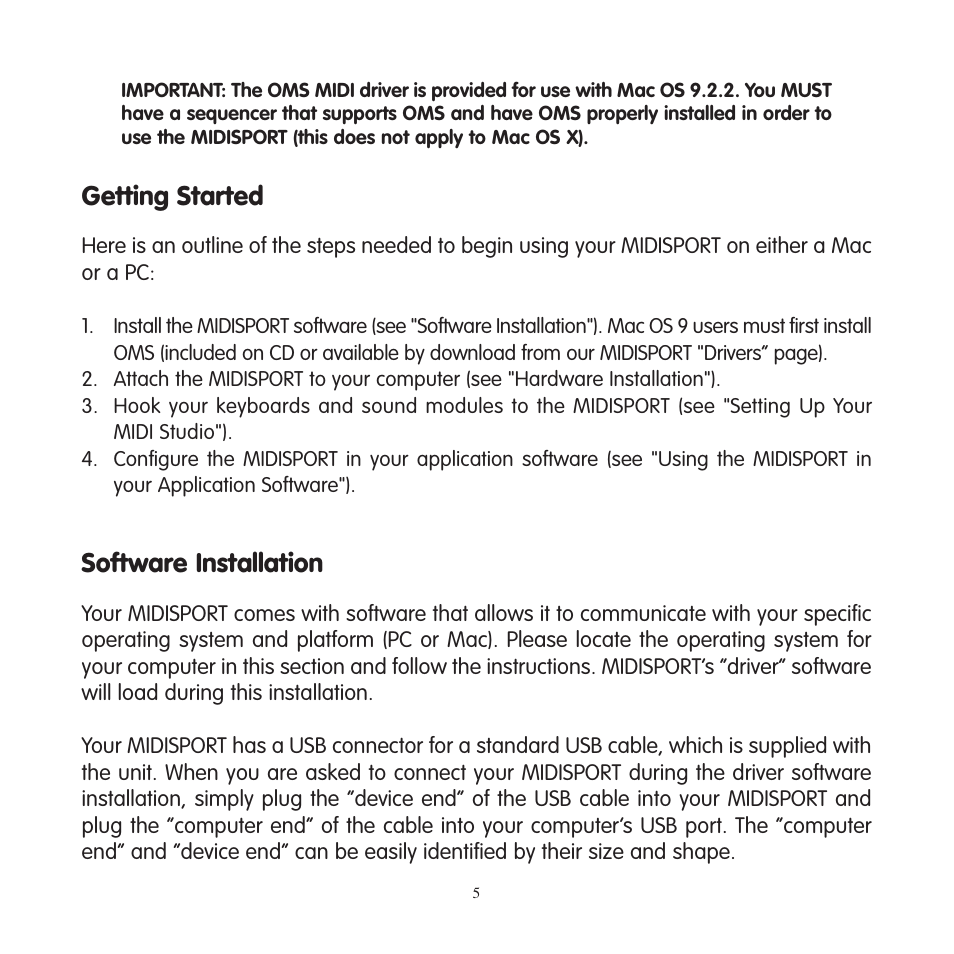 IMPORTANT: The OMS MIDI driver is provided for use with Mac OS 9.2.2. You MUST have a sequencer that supports OMS and have OMS properly installed in order to use the MIDISPORT (this does not apply to Mac OS X).

Getting Started

Here is an outline of the steps needed to begin using your MIDISPORT on either a Mac or a PC:

1. Install the MIDISPORT software (see "Software Installation"). Mac OS 9 users must first install OMS (included on CD or available by download from our MIDISPORT "Drivers" page).
2. Attach the MIDISPORT to your computer (see "Hardware Installation").
3. Hook your keyboards and sound modules to the MIDISPORT (see "Setting Up Your MIDI Studio").
4. Configure the MIDISPORT in your application software (see "Using the MIDISPORT in your Application Software").

Software Installation

Your MIDISPORT comes with software that allows it to communicate with your specific operating system and platform (PC or Mac). Please locate the operating system for your computer in this section and follow the instructions. MIDISPORT's "driver" software will load during this installation.

Your MIDISPORT has a USB connector for a standard USB cable, which is supplied with the unit. When you are asked to connect your MIDISPORT during the driver software installation, simply plug the "device end" of the USB cable into your MIDISPORT and plug the "computer end" of the cable into your computer's USB port. The "computer end" and "device end" can be easily identified by their size and shape.

5